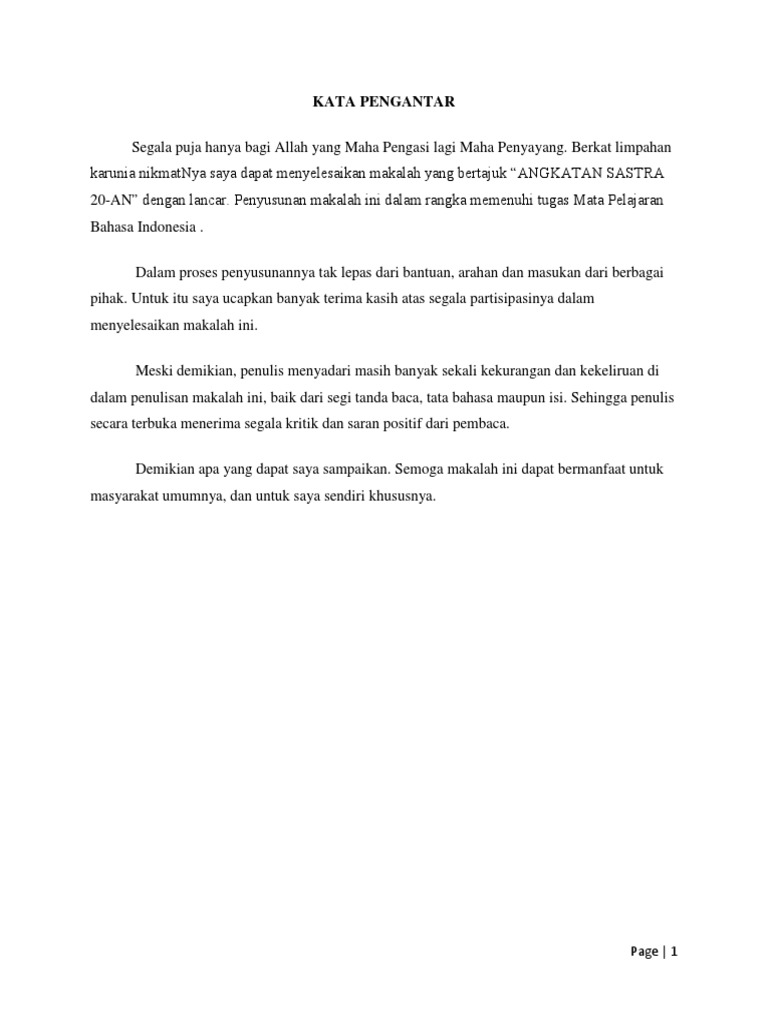 KATA PENGANTAR

Segala puja hanya bagi Allah yang Maha Pengasi lagi Maha Penyayang. Berkat limpahan karunia nikmatNya saya dapat menyelesaikan makalah yang bertajuk “ANGKATAN SASTRA 20-AN” dengan lancar. Penyusunan makalah ini dalam rangka memenuhi tugas Mata Pelajaran Bahasa Indonesia .

Dalam proses penyusunannya tak lepas dari bantuan, arahan dan masukan dari berbagai pihak. Untuk itu saya ucapkan banyak terima kasih atas segala partisipasinya dalam menyelesaikan makalah ini.

Meski demikian, penulis menyadari masih banyak sekali kekurangan dan kekeliruan di dalam penulisan makalah ini, baik dari segi tanda baca, tata bahasa maupun isi. Sehingga penulis secara terbuka menerima segala kritik dan saran positif dari pembaca.

Demikian apa yang dapat saya sampaikan. Semoga makalah ini dapat bermanfaat untuk masyarakat umumnya, dan untuk saya sendiri khususnya.

Page | 1